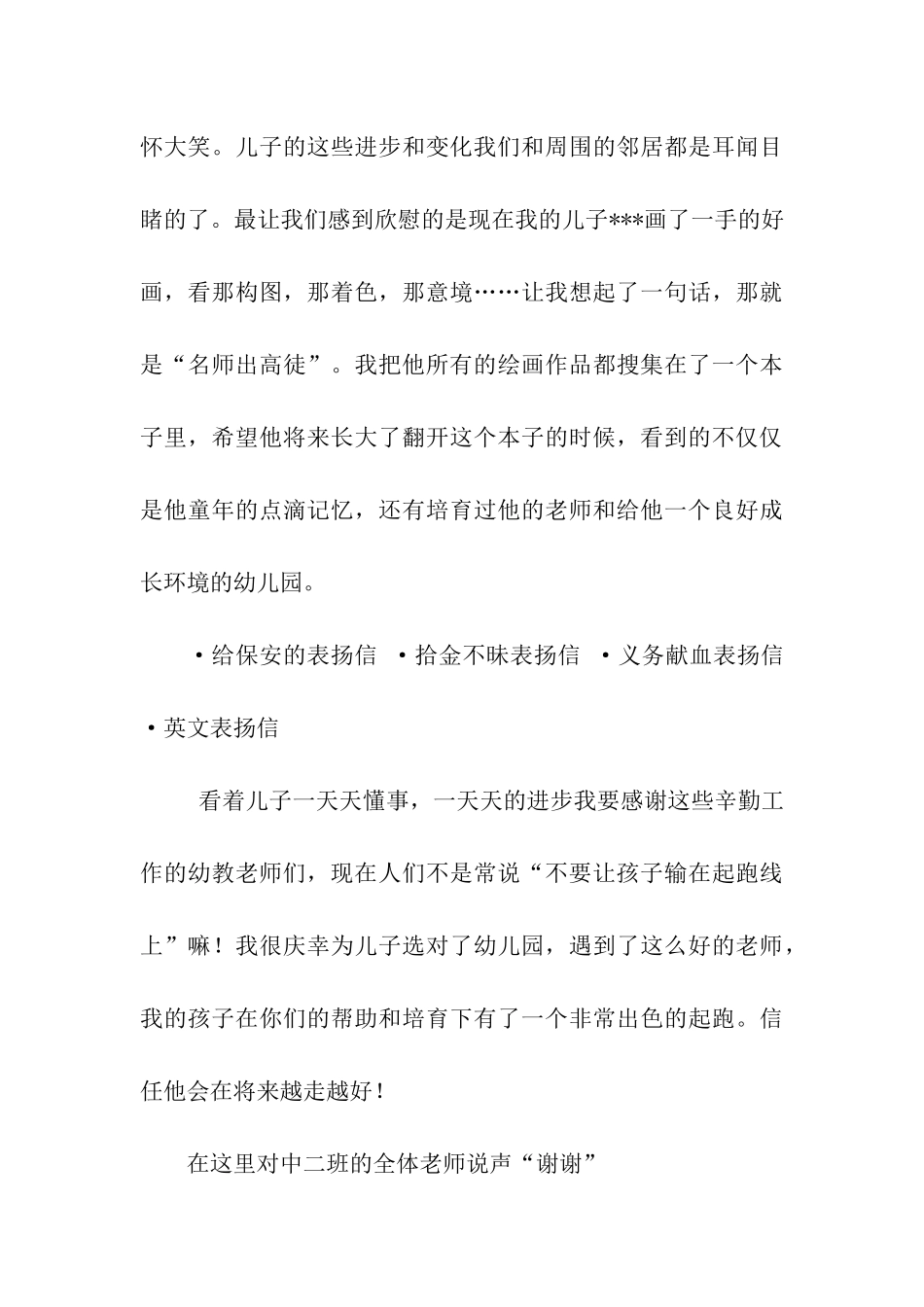 怀大笑。儿子的这些进步和变化我们和周围的邻居都是耳闻目睹的了。最让我们感到欣慰的是现在我的儿子***画了一手的好画，看那构图，那着色，那意境……让我想起了一句话，那就是“名师出高徒”。我把他所有的绘画作品都搜集在了一个本子里，希望他将来长大了翻开这个本子的时候，看到的不仅仅是他童年的点滴记忆，还有培育过他的老师和给他一个良好成长环境的幼儿园。

·给保安的表扬信 ·拾金不昧表扬信 ·义务献血表扬信 ·英文表扬信

看着儿子一天天懂事，一天天的进步我要感谢这些辛勤工作的幼教老师们，现在人们不是常说“不要让孩子输在起跑线上”嘛！我很庆幸为儿子选对了幼儿园，遇到了这么好的老师，我的孩子在你们的帮助和培育下有了一个非常出色的起跑。信任他会在将来越走越好！

在这里对中二班的全体老师说声“谢谢”